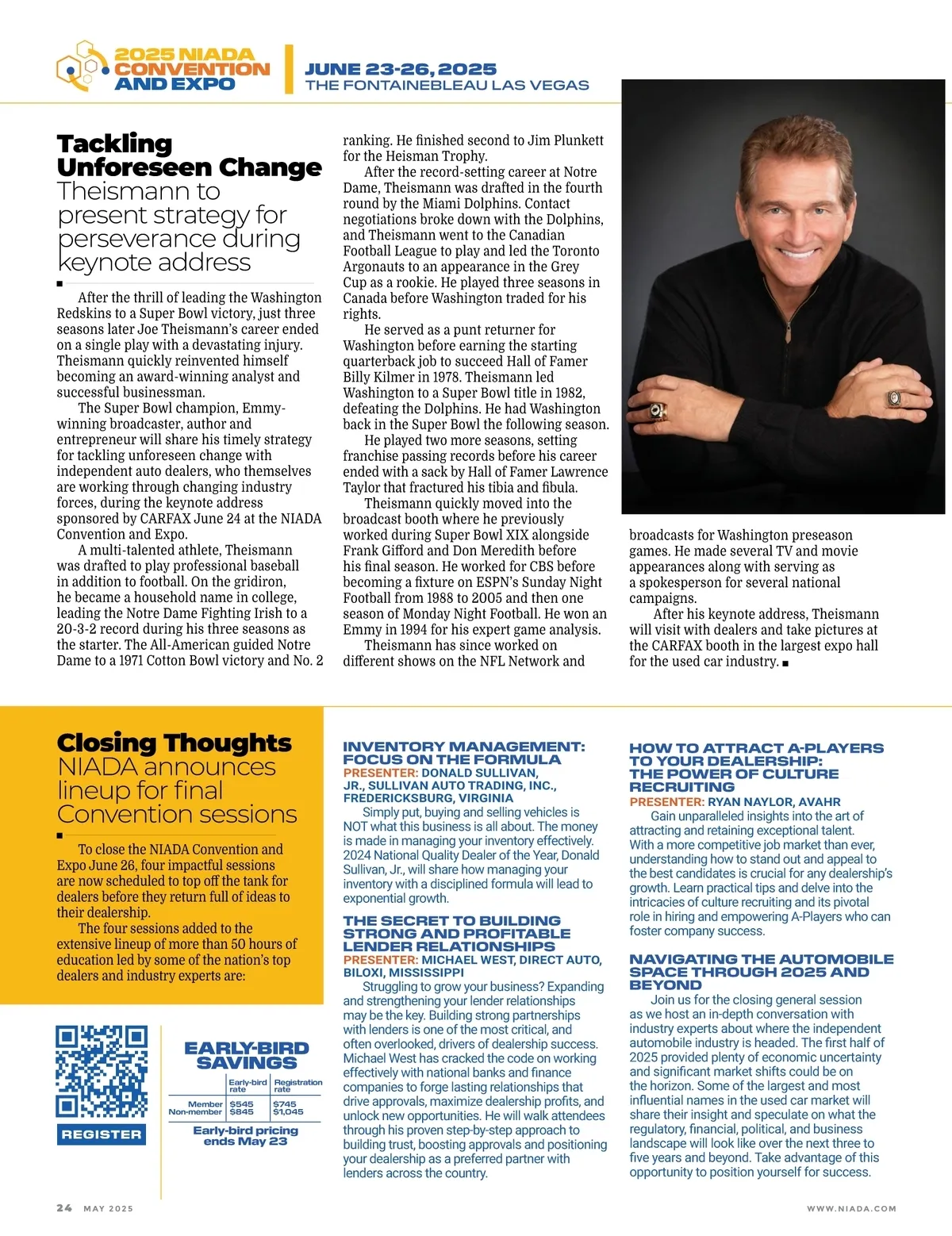 2025 NIADA CONVENTION AND EXPO

JUNE 23-26, 2025
THE FONTAINEBLEAU LAS VEGAS

Tackling Unforeseen Change
Theismann to present strategy for perseverance during keynote address

After the thrill of leading the Washington Redskins to a Super Bowl victory, just three seasons later Joe Theismann's career ended on a single play with a devastating injury. Theismann quickly reinvented himself becoming an award-winning analyst and successful businessman.

The Super Bowl champion, Emmy-winning broadcaster, author and entrepreneur will share his timely strategy for tackling unforeseen change with independent auto dealers, who themselves are working through changing industry forces, during the keynote address sponsored by CARFAX June 24 at the NIADA Convention and Expo.

A multi-talented athlete, Theismann was drafted to play professional baseball in addition to football. On the gridiron, he became a household name in college, leading the Notre Dame Fighting Irish to a 20-3-2 record during his three seasons as the starter. The All-American guided Notre Dame to a 1971 Cotton Bowl victory and No. 2 ranking. He finished second to Jim Plunkett for the Heisman Trophy.

After the record-setting career at Notre Dame, Theismann was drafted in the fourth round by the Miami Dolphins. Contact negotiations broke down with the Dolphins, and Theismann went to the Canadian Football League to play and led the Toronto Argonauts to an appearance in the Grey Cup as a rookie. He played three seasons in Canada before Washington traded for his rights.

He served as a punt returner for Washington before earning the starting quarterback job to succeed Hall of Famer Billy Kilmer in 1978. Theismann led Washington to a Super Bowl title in 1982, defeating the Dolphins. He had Washington back in the Super Bowl the following season.

He played two more seasons, setting franchise passing records before his career ended with a sack by Hall of Famer Lawrence Taylor that fractured his tibia and fibula.

Theismann quickly moved into the broadcast booth where he previously worked during Super Bowl XIX alongside Frank Gifford and Don Meredith before his final season. He worked for CBS before becoming a fixture on ESPN's Sunday Night Football from 1988 to 2005 and then one season of Monday Night Football. He won an Emmy in 1994 for his expert game analysis.

Theismann has since worked on different shows on the NFL Network and broadcasts for Washington preseason games. He made several TV and movie appearances along with serving as a spokesperson for several national campaigns.

After his keynote address, Theismann will visit with dealers and take pictures at the CARFAX booth in the largest expo hall for the used car industry. ■

Closing Thoughts
NIADA announces lineup for final Convention sessions

To close the NIADA Convention and Expo June 26, four impactful sessions are now scheduled to top off the tank for dealers before they return full of ideas to their dealership.

The four sessions added to the extensive lineup of more than 50 hours of education led by some of the nation's top dealers and industry experts are:

REGISTER

EARLY-BIRD SAVINGS

| | Early-bird rate | Registration rate |
|---|---|---|
| Member | $545 | $745 |
| Non-member | $845 | $1,045 |

Early-bird pricing ends May 23

INVENTORY MANAGEMENT: FOCUS ON THE FORMULA
PRESENTER: DONALD SULLIVAN, JR., SULLIVAN AUTO TRADING, INC., FREDERICKSBURG, VIRGINIA
Simply put, buying and selling vehicles is NOT what this business is all about. The money is made in managing your inventory effectively. 2024 National Quality Dealer of the Year, Donald Sullivan, Jr., will share how managing your inventory with a disciplined formula will lead to exponential growth.

THE SECRET TO BUILDING STRONG AND PROFITABLE LENDER RELATIONSHIPS
PRESENTER: MICHAEL WEST, DIRECT AUTO, BILOXI, MISSISSIPPI
Struggling to grow your business? Expanding and strengthening your lender relationships may be the key. Building strong partnerships with lenders is one of the most critical, and often overlooked, drivers of dealership success. Michael West has cracked the code on working effectively with national banks and finance companies to forge lasting relationships that drive approvals, maximize dealership profits, and unlock new opportunities. He will walk attendees through his proven step-by-step approach to building trust, boosting approvals and positioning your dealership as a preferred partner with lenders across the country.

HOW TO ATTRACT A-PLAYERS TO YOUR DEALERSHIP: THE POWER OF CULTURE RECRUITING
PRESENTER: RYAN NAYLOR, AVAHR
Gain unparalleled insights into the art of attracting and retaining exceptional talent. With a more competitive job market than ever, understanding how to stand out and appeal to the best candidates is crucial for any dealership's growth. Learn practical tips and delve into the intricacies of culture recruiting and its pivotal role in hiring and empowering A-Players who can foster company success.

NAVIGATING THE AUTOMOBILE SPACE THROUGH 2025 AND BEYOND
Join us for the closing general session as we host an in-depth conversation with industry experts about where the independent automobile industry is headed. The first half of 2025 provided plenty of economic uncertainty and significant market shifts could be on the horizon. Some of the largest and most influential names in the used car market will share their insight and speculate on what the regulatory, financial, political, and business landscape will look like over the next three to five years and beyond. Take advantage of this opportunity to position yourself for success.

24 MAY 2025 WWW.NIADA.COM